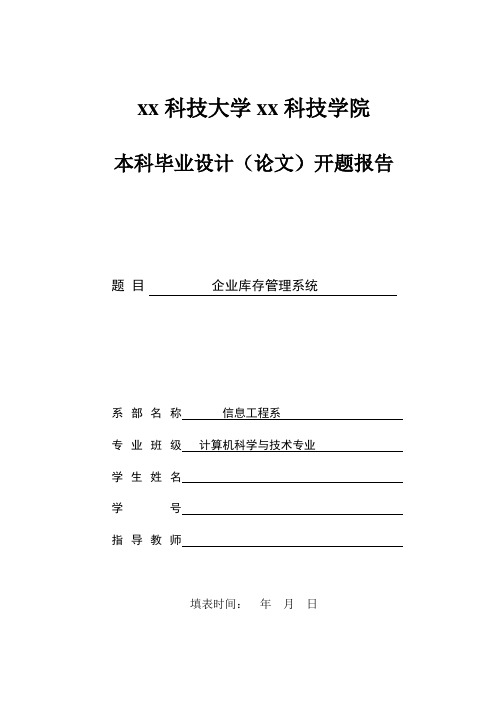 xx 科技大学 xx 科技学院

本科毕业设计（论文）开题报告

题 目 企业库存管理系统

系 部 名 称 信息工程系

专 业 班 级 计算机科学与技术专业

学 生 姓 名

学 号

指 导 教 师

填表时间： 年 月 日